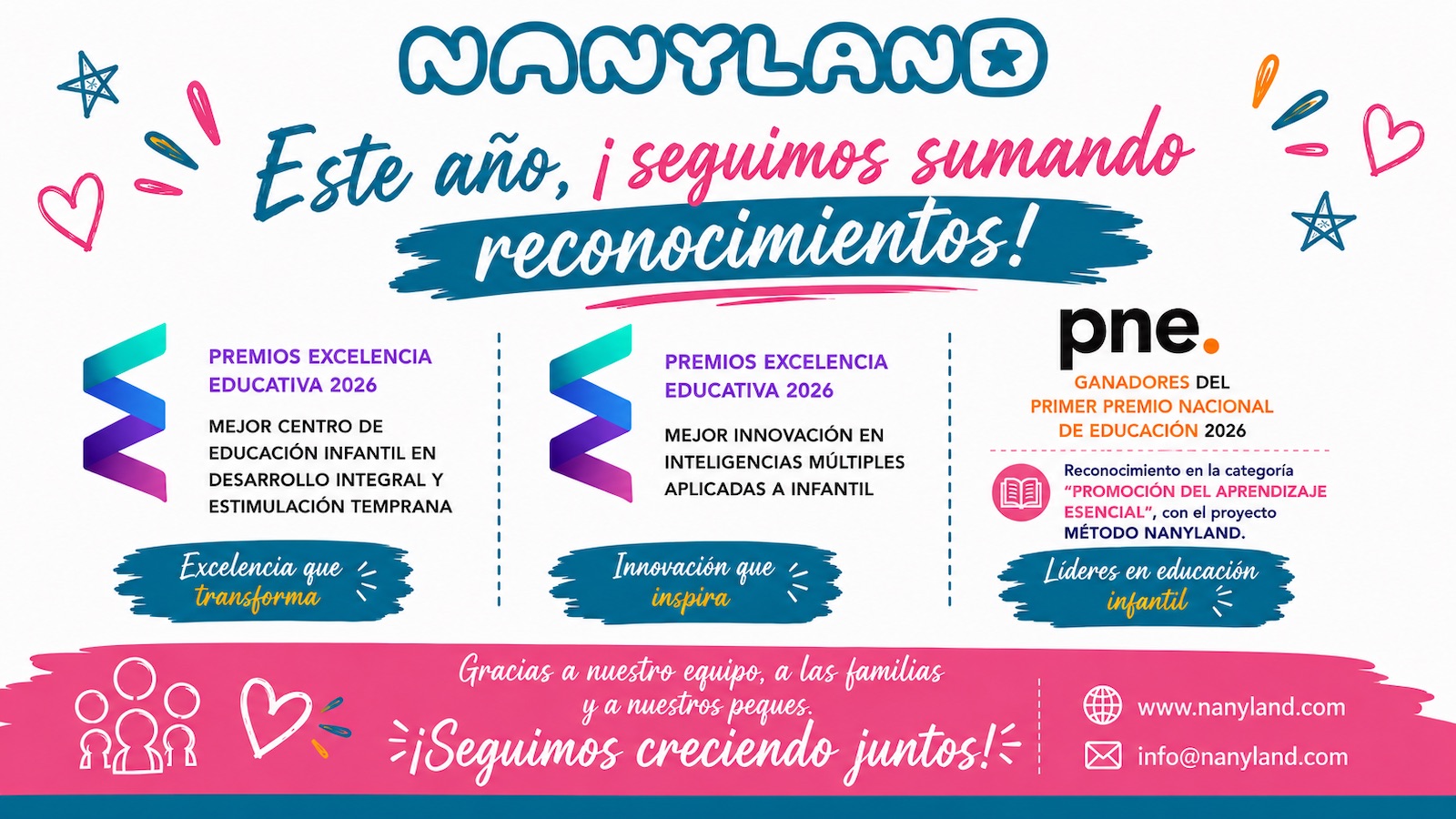 NANYLAND

Este año, ¡seguimos sumando reconocimientos!

PREMIOS EXCELENCIA EDUCATIVA 2026

MEJOR CENTRO DE EDUCACIÓN INFANTIL EN DESARROLLO INTEGRAL Y ESTIMULACIÓN TEMPRANA

Excelencia que transforma

PREMIOS EXCELENCIA EDUCATIVA 2026

MEJOR INNOVACIÓN EN INTELIGENCIAS MÚLTIPLES APLICADAS A INFANTIL

Innovación que inspira

pne.

GANADORES DEL PRIMER PREMIO NACIONAL DE EDUCACIÓN 2026

Reconocimiento en la categoría "PROMOCIÓN DEL APRENDIZAJE ESENCIAL", con el proyecto MÉTODO NANYLAND.

Líderes en educación infantil

Gracias a nuestro equipo, a las familias y a nuestros peques.

¡Seguimos creciendo juntos!

www.nanyland.com

info@nanyland.com